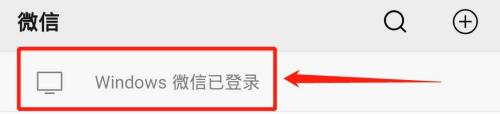 微信

Windows 微信已登录